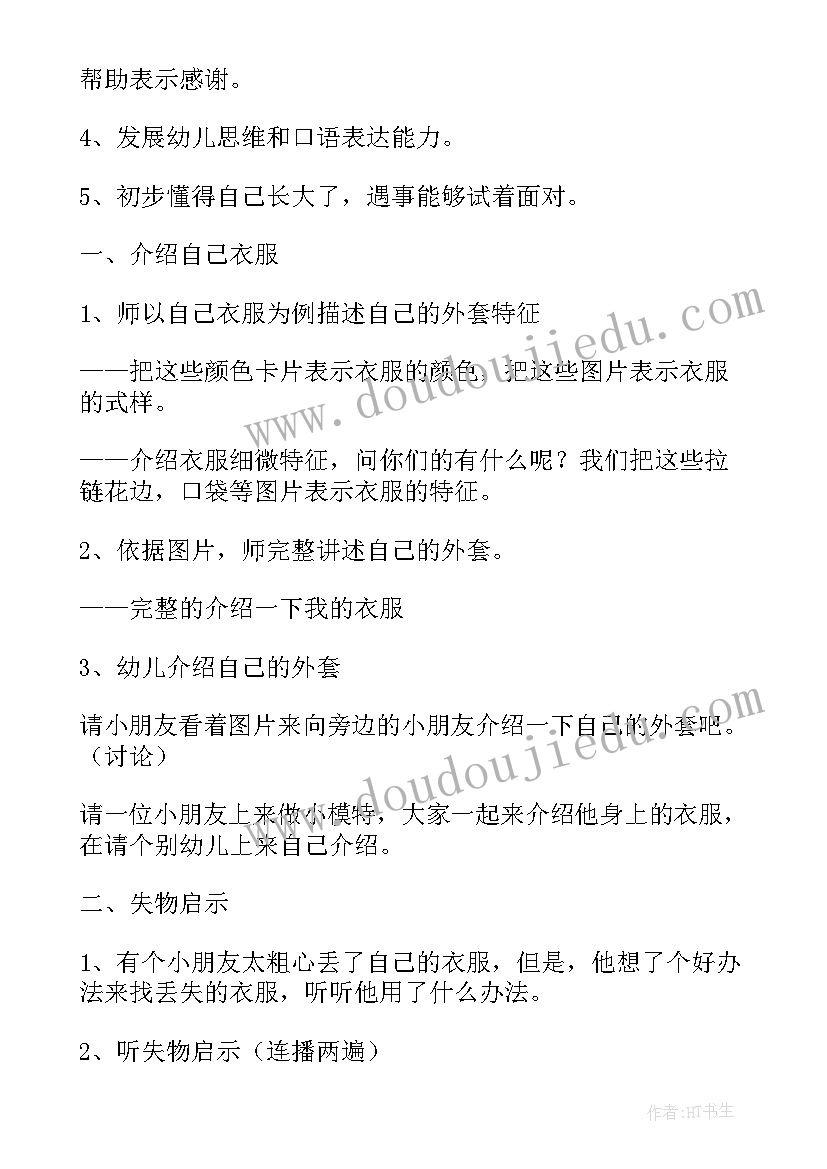 帮助表示感谢。

4、发展幼儿思维和口语表达能力。

5、初步懂得自己长大了，遇事能够试着面对。

一、介绍自己衣服

1、师以自己衣服为例描述自己的外套特征

——把这些颜色卡片表示衣服的颜色，把这些图片表示衣服的式样。

——介绍衣服细微特征，问你们的有什么呢？我们把这些拉链花边，口袋等图片表示衣服的特征。

2、依据图片，师完整讲述自己的外套。

——完整的介绍一下我的衣服

3、幼儿介绍自己的外套

请小朋友看着图片来向旁边的小朋友介绍一下自己的外套吧。（讨论）

请一位小朋友上来做小模特，大家一起来介绍他身上的衣服，在请个别幼儿上来自己介绍。

二、失物启示

1、有个小朋友太粗心丢了自己的衣服，但是，他想了个好办法来找丢失的衣服，听听他用了什么办法。

2、听失物启示（连播两遍）

www.doudoujiedu.com

www.doudoujiedu.com

作者:HT书生